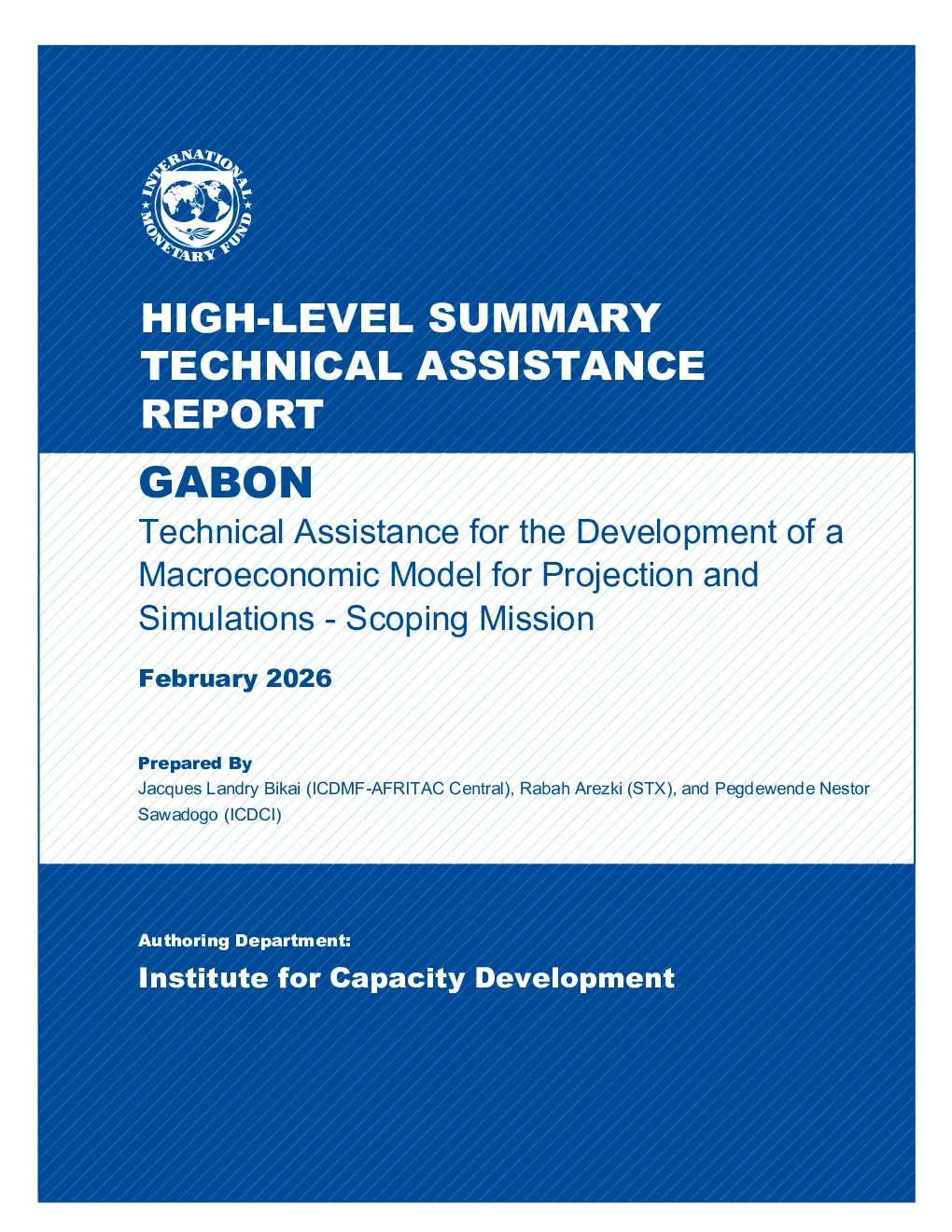 INTERNATIONAL MONETARY FUND

HIGH-LEVEL SUMMARY TECHNICAL ASSISTANCE REPORT

GABON

Technical Assistance for the Development of a Macroeconomic Model for Projection and Simulations - Scoping Mission

February 2026

Prepared By
Jacques Landry Bikai (ICDMF-AFRITAC Central), Rabah Arezki (STX), and Pegdewende Nestor Sawadogo (ICDCI)

Authoring Department:
Institute for Capacity Development